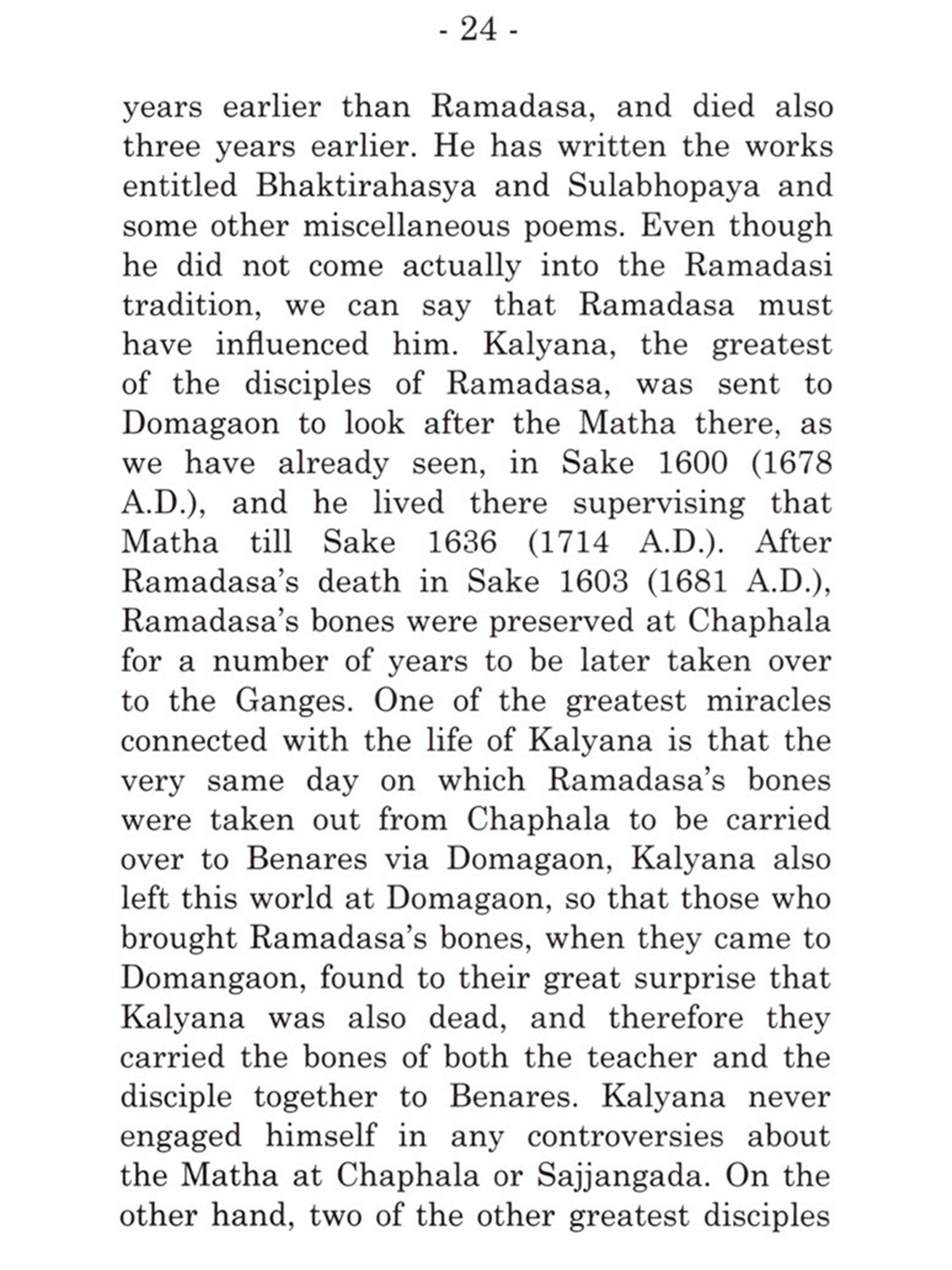 - 24 -

years earlier than Ramadasa, and died also three years earlier. He has written the works entitled Bhaktirahasya and Sulabhopaya and some other miscellaneous poems. Even though he did not come actually into the Ramadasi tradition, we can say that Ramadasa must have influenced him. Kalyana, the greatest of the disciples of Ramadasa, was sent to Domagaon to look after the Matha there, as we have already seen, in Sake 1600 (1678 A.D.), and he lived there supervising that Matha till Sake 1636 (1714 A.D.). After Ramadasa's death in Sake 1603 (1681 A.D.), Ramadasa's bones were preserved at Chaphala for a number of years to be later taken over to the Ganges. One of the greatest miracles connected with the life of Kalyana is that the very same day on which Ramadasa's bones were taken out from Chaphala to be carried over to Benares via Domagaon, Kalyana also left this world at Domagaon, so that those who brought Ramadasa's bones, when they came to Domangaon, found to their great surprise that Kalyana was also dead, and therefore they carried the bones of both the teacher and the disciple together to Benares. Kalyana never engaged himself in any controversies about the Matha at Chaphala or Sajjangada. On the other hand, two of the other greatest disciples